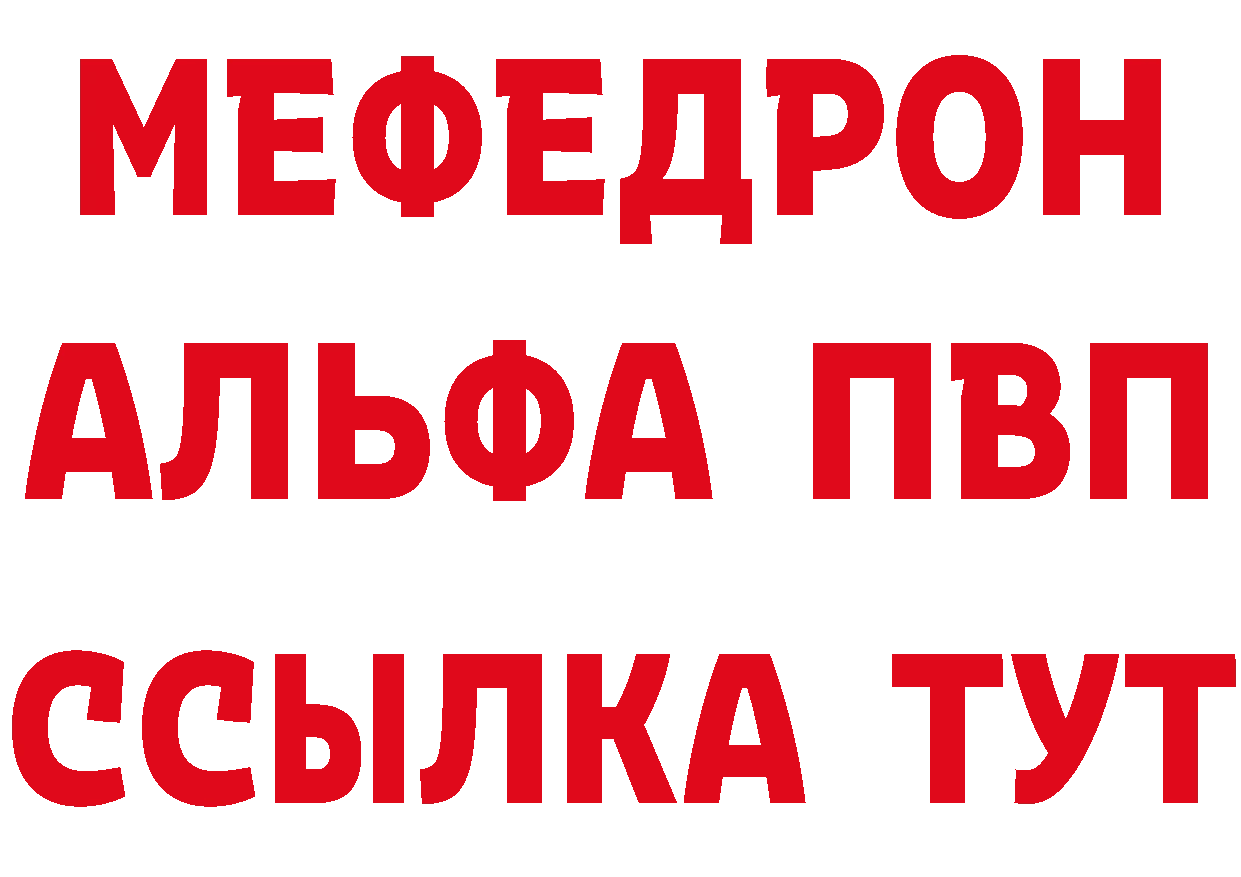 МЕФЕДРОН
АЛЬФА ПВП
ССЫЛКА ТУТ